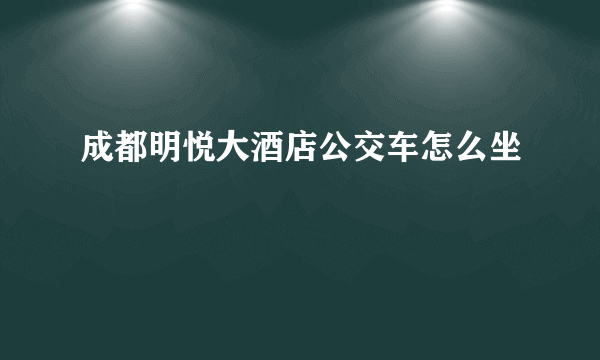 成都明悦大酒店公交车怎么坐